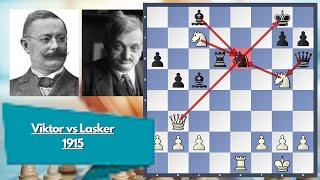 Viktor vs Lasker
1915